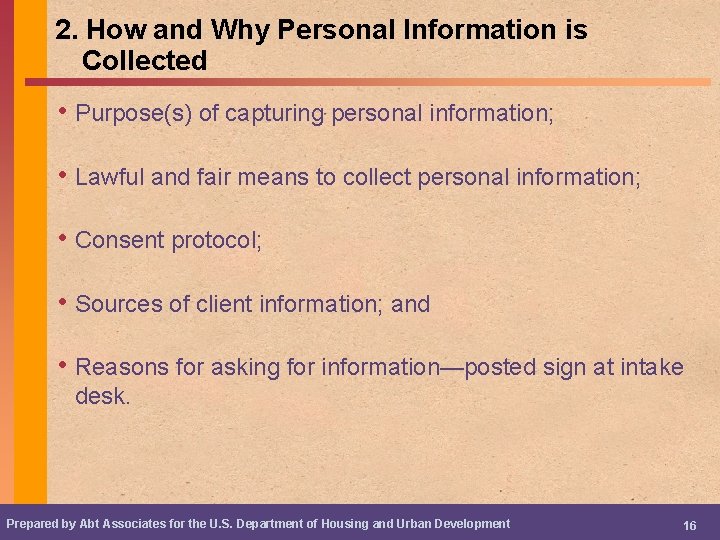 2. How and Why Personal Information is Collected

• Purpose(s) of capturing personal information;

• Lawful and fair means to collect personal information;

• Consent protocol;

• Sources of client information; and

• Reasons for asking for information—posted sign at intake desk.

Prepared by Abt Associates for the U.S. Department of Housing and Urban Development

16